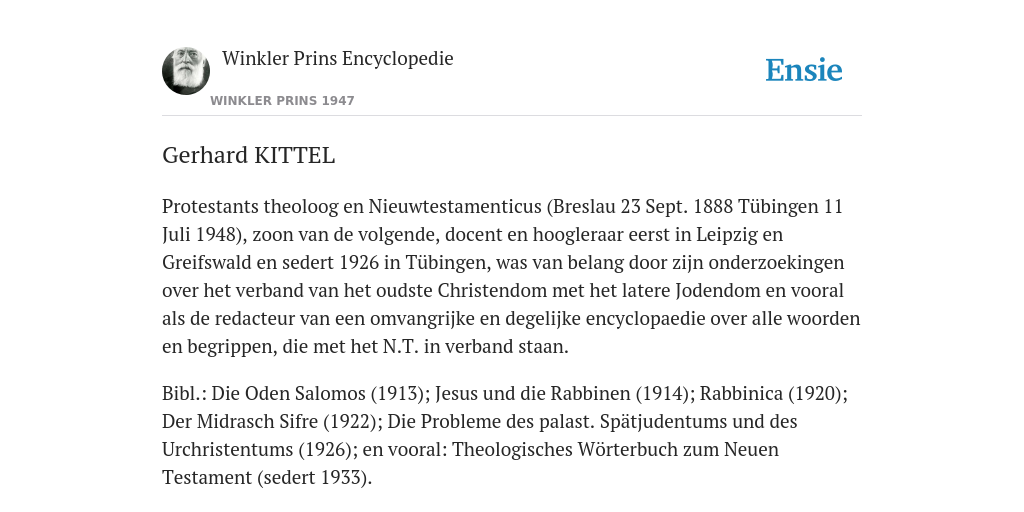 Winkler Prins Encyclopedie

WINKLER PRINS 1947

Ensie

Gerhard KITTEL

Protestants theoloog en Nieuwtestamenticus (Breslau 23 Sept. 1888 Tübingen 11 Juli 1948), zoon van de volgende, docent en hoogleraar eerst in Leipzig en Greifswald en sedert 1926 in Tübingen, was van belang door zijn onderzoekingen over het verband van het oudste Christendom met het latere Jodendom en vooral als de redacteur van een omvangrijke en degelijke encyclopaedie over alle woorden en begrippen, die met het N.T. in verband staan.

Bibl.: Die Oden Salomos (1913); Jesus und die Rabbinen (1914); Rabbinica (1920); Der Midrasch Sifre (1922); Die Probleme des palast. Spätjudentums und des Urchristentums (1926); en vooral: Theologisches Wörterbuch zum Neuen Testament (sedert 1933).